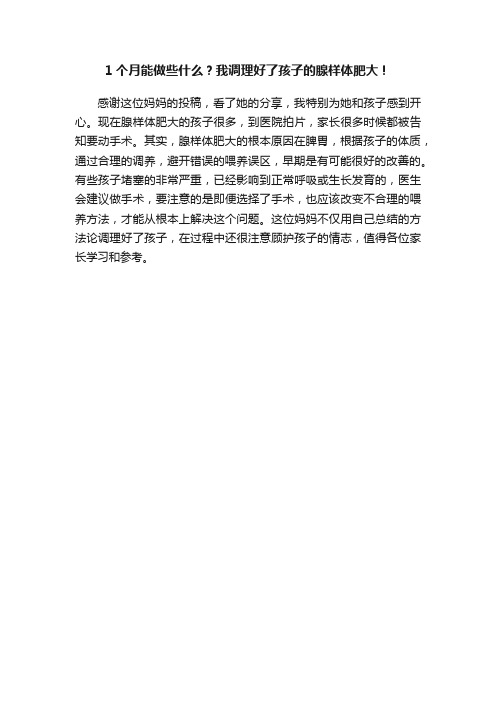 1 个月能做些什么？我调理好了孩子的腺样体肥大！

感谢这位妈妈的投稿，看了她的分享，我特别为她和孩子感到开心。现在腺样体肥大的孩子很多，到医院拍片，家长很多时候都被告知要动手术。其实，腺样体肥大的根本原因在脾胃，根据孩子的体质，通过合理的调养，避开错误的喂养误区，早期是有可能很好的改善的。有些孩子堵塞的非常严重，已经影响到正常呼吸或生长发育的，医生会建议做手术，要注意的是即便选择了手术，也应该改变不合理的喂养方法，才能从根本上解决这个问题。这位妈妈不仅用自己总结的方法论调理好了孩子，在过程中还很注意顾护孩子的情志，值得各位家长学习和参考。